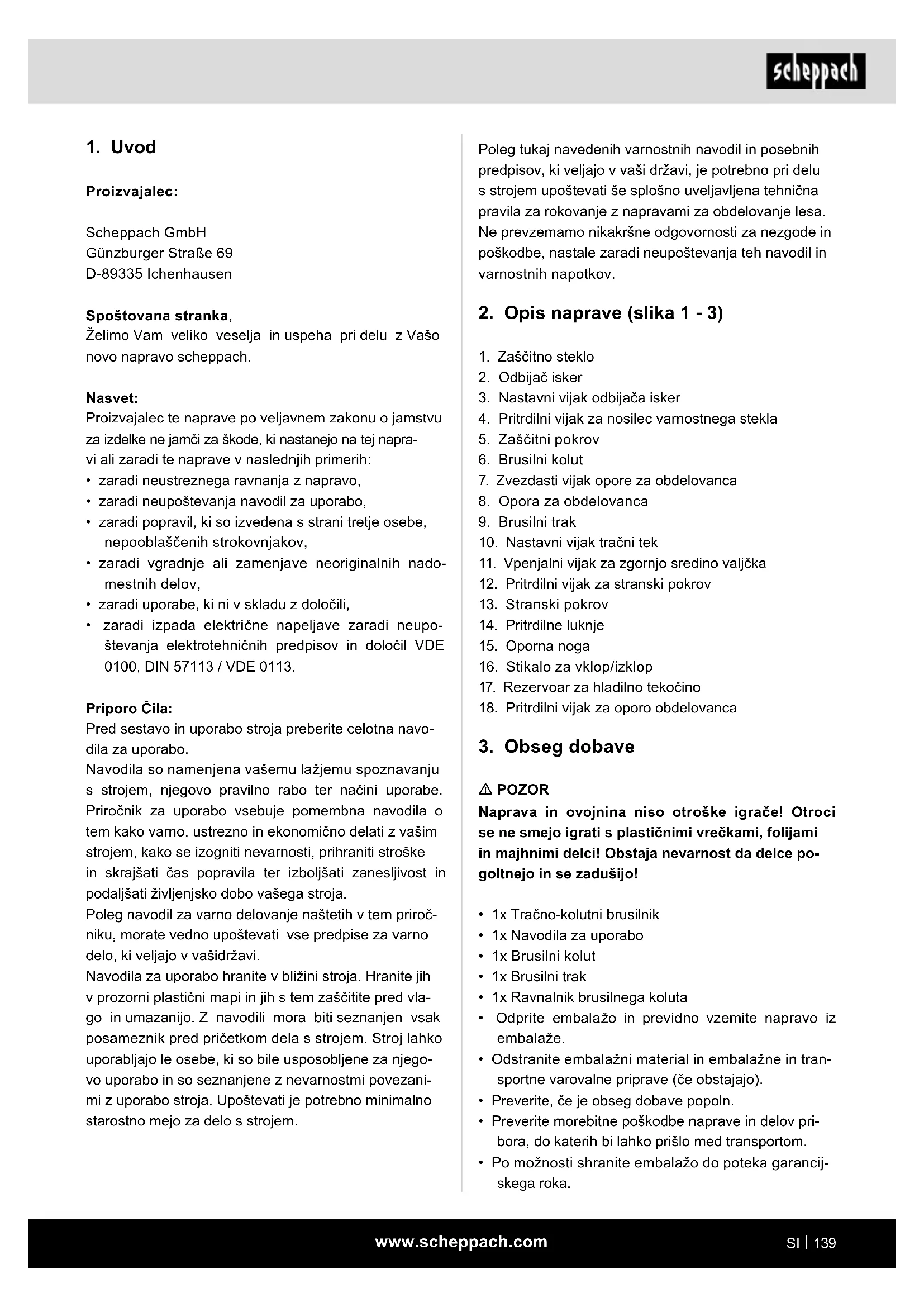 scheppach

1. Uvod

Proizvajalec:

Scheppach GmbH
Günzburger Straße 69
D-89335 Ichenhausen

Spoštovana stranka,
Želimo Vam veliko veselja in uspeha pri delu z Vašo novo napravo scheppach.

Nasvet:
Proizvajalec te naprave po veljavnem zakonu o jamstvu za izdelke ne jamči za škode, ki nastanejo na tej napravi ali zaradi te naprave v naslednjih primerih:
• zaradi neustreznega ravnanja z napravo,
• zaradi neupoštevanja navodil za uporabo,
• zaradi popravil, ki so izvedena s strani tretje osebe, nepooblaščenih strokovnjakov,
• zaradi vgradnje ali zamenjave neoriginalnih nadomestnih delov,
• zaradi uporabe, ki ni v skladu z določili,
• zaradi izpada električne napeljave zaradi neupoštevanja elektrotehničnih predpisov in določil VDE 0100, DIN 57113 / VDE 0113.

Priporo Čila:
Pred sestavo in uporabo stroja preberite celotna navodila za uporabo.
Navodila so namenjena vašemu lažjemu spoznavanju s strojem, njegovo pravilno rabo ter načini uporabe. Priročnik za uporabo vsebuje pomembna navodila o tem kako varno, ustrezno in ekonomično delati z vašim strojem, kako se izogniti nevarnosti, prihraniti stroške in skrajšati čas popravila ter izboljšati zanesljivost in podaljšati življenjsko dobo vašega stroja.
Poleg navodil za varno delovanje naštetih v tem priročniku, morate vedno upoštevati vse predpise za varno delo, ki veljajo v vašidržavi.
Navodila za uporabo hranite v bližini stroja. Hranite jih v prozorni plastični mapi in jih s tem zaščitite pred vlago in umazanijo. Z navodili mora biti seznanjen vsak posameznik pred pričetkom dela s strojem. Stroj lahko uporabljajo le osebe, ki so bile usposobljene za njegovo uporabo in so seznanjene z nevarnostmi povezanimi z uporabo stroja. Upoštevati je potrebno minimalno starostno mejo za delo s strojem.

Poleg tukaj navedenih varnostnih navodil in posebnih predpisov, ki veljajo v vaši državi, je potrebno pri delu s strojem upoštevati še splošno uveljavljena tehnična pravila za rokovanje z napravami za obdelovanje lesa. Ne prevzemamo nikakršne odgovornosti za nezgode in poškodbe, nastale zaradi neupoštevanja teh navodil in varnostnih napotkov.

2. Opis naprave (slika 1 - 3)

1. Zaščitno steklo
2. Odbijač isker
3. Nastavni vijak odbijača isker
4. Pritrdilni vijak za nosilec varnostnega stekla
5. Zaščitni pokrov
6. Brusilni kolut
7. Zvezdasti vijak opore za obdelovanca
8. Opora za obdelovanca
9. Brusilni trak
10. Nastavni vijak tračni tek
11. Vpenjalni vijak za zgornjo sredino valjčka
12. Pritrdilni vijak za stranski pokrov
13. Stranski pokrov
14. Pritrdilne luknje
15. Oporna noga
16. Stikalo za vklop/izklop
17. Rezervoar za hladilno tekočino
18. Pritrdilni vijak za oporo obdelovanca

3. Obseg dobave

⚠ POZOR
Naprava in ovojnina niso otroške igrače! Otroci se ne smejo igrati s plastičnimi vrečkami, folijami in majhnimi delci! Obstaja nevarnost da delce pogoltnejo in se zadušijo!

• 1x Tračno-kolutni brusilnik
• 1x Navodila za uporabo
• 1x Brusilni kolut
• 1x Brusilni trak
• 1x Ravnalnik brusilnega koluta
• Odprite embalažo in previdno vzemite napravo iz embalaže.
• Odstranite embalažni material in embalažne in transportne varovalne priprave (če obstajajo).
• Preverite, če je obseg dobave popoln.
• Preverite morebitne poškodbe naprave in delov pribora, do katerih bi lahko prišlo med transportom.
• Po možnosti shranite embalažo do poteka garancijskega roka.

www.scheppach.com

SI | 139